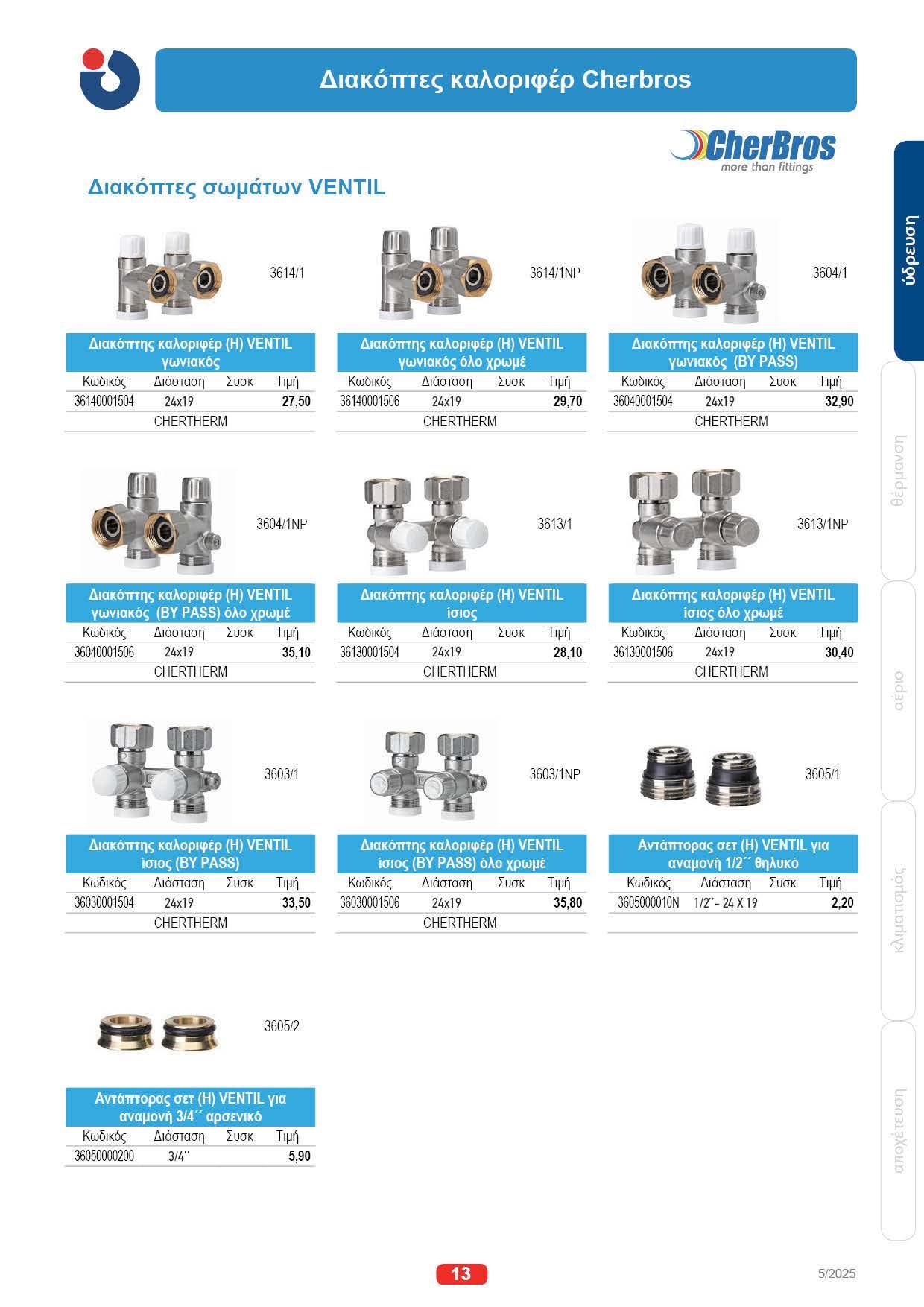 Διακόπτες καλοριφέρ Cherbros

CherBros
more than fittings

Διακόπτες σωμάτων VENTIL

3614/1

Διακόπτης καλοριφέρ (H) VENTIL γωνιακός

| Κωδικός | Διάσταση | Συσκ | Τιμή |
|---|---|---|---|
| 36140001504 | 24x19 | | 27,50 |
| CHERTHERM | | | |

3614/1NP

Διακόπτης καλοριφέρ (H) VENTIL γωνιακός όλο χρωμέ

| Κωδικός | Διάσταση | Συσκ | Τιμή |
|---|---|---|---|
| 36140001506 | 24x19 | | 29,70 |
| CHERTHERM | | | |

3604/1

Διακόπτης καλοριφέρ (H) VENTIL γωνιακός (BY PASS)

| Κωδικός | Διάσταση | Συσκ | Τιμή |
|---|---|---|---|
| 36040001504 | 24x19 | | 32,90 |
| CHERTHERM | | | |

3604/1NP

Διακόπτης καλοριφέρ (H) VENTIL γωνιακός (BY PASS) όλο χρωμέ

| Κωδικός | Διάσταση | Συσκ | Τιμή |
|---|---|---|---|
| 36040001506 | 24x19 | | 35,10 |
| CHERTHERM | | | |

3613/1

Διακόπτης καλοριφέρ (H) VENTIL ίσιος

| Κωδικός | Διάσταση | Συσκ | Τιμή |
|---|---|---|---|
| 36130001504 | 24x19 | | 28,10 |
| CHERTHERM | | | |

3613/1NP

Διακόπτης καλοριφέρ (H) VENTIL ίσιος όλο χρωμέ

| Κωδικός | Διάσταση | Συσκ | Τιμή |
|---|---|---|---|
| 36130001506 | 24x19 | | 30,40 |
| CHERTHERM | | | |

3603/1

Διακόπτης καλοριφέρ (H) VENTIL ίσιος (BY PASS)

| Κωδικός | Διάσταση | Συσκ | Τιμή |
|---|---|---|---|
| 36030001504 | 24x19 | | 33,50 |
| CHERTHERM | | | |

3603/1NP

Διακόπτης καλοριφέρ (H) VENTIL ίσιος (BY PASS) όλο χρωμέ

| Κωδικός | Διάσταση | Συσκ | Τιμή |
|---|---|---|---|
| 36030001506 | 24x19 | | 35,80 |
| CHERTHERM | | | |

3605/1

Αντάπτορας σετ (H) VENTIL για αναμονή 1/2΄΄ θηλυκό

| Κωδικός | Διάσταση | Συσκ | Τιμή |
|---|---|---|---|
| 3605000010N | 1/2΄΄- 24 X 19 | | 2,20 |

3605/2

Αντάπτορας σετ (H) VENTIL για αναμονή 3/4΄΄ αρσενικό

| Κωδικός | Διάσταση | Συσκ | Τιμή |
|---|---|---|---|
| 36050000200 | 3/4΄΄ | | 5,90 |

ύδρευση
θέρμανση
αέριο
κλιματισμός
αποχέτευση

13

5/2025